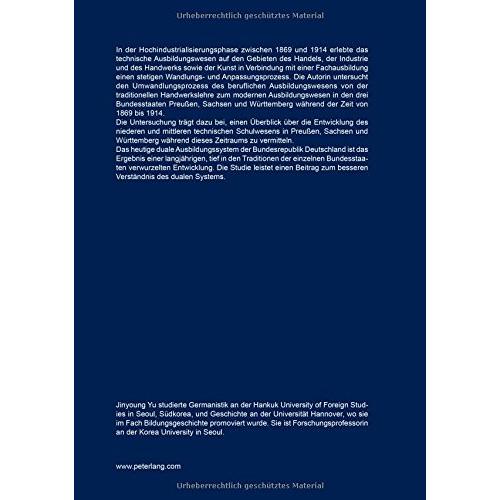 Urheberrechtlich geschütztes Material

In der Hochindustrialisierungsphase zwischen 1869 und 1914 erlebte das technische Ausbildungswesen auf den Gebieten des Handels, der Industrie und des Handwerks sowie der Kunst in Verbindung mit einer Fachausbildung einen stetigen Wandlungs- und Anpassungsprozess. Die Autorin untersucht den Umwandlungsprozess des beruflichen Ausbildungswesens von der traditionellen Handwerkslehre zum modernen Ausbildungswesen in den drei Bundesstaaten Preußen, Sachsen und Württemberg während der Zeit von 1869 bis 1914.
Die Untersuchung trägt dazu bei, einen Überblick über die Entwicklung des niederen und mittleren technischen Schulwesens in Preußen, Sachsen und Württemberg während dieses Zeitraums zu vermitteln.
Das heutige duale Ausbildungssystem der Bundesrepublik Deutschland ist das Ergebnis einer langjährigen, tief in den Traditionen der einzelnen Bundesstaaten verwurzelten Entwicklung. Die Studie leistet einen Beitrag zum besseren Verständnis des dualen Systems.

Jinyoung Yu studierte Germanistik an der Hankuk University of Foreign Studies in Seoul, Südkorea, und Geschichte an der Universität Hannover, wo sie im Fach Bildungsgeschichte promoviert wurde. Sie ist Forschungsprofessorin an der Korea University in Seoul.

www.peterlang.com

Urheberrechtlich geschütztes Material